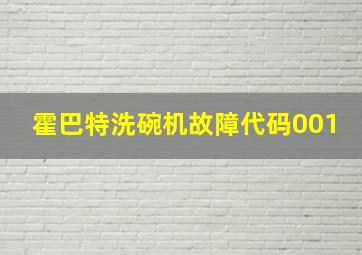 霍巴特洗碗机故障代码001